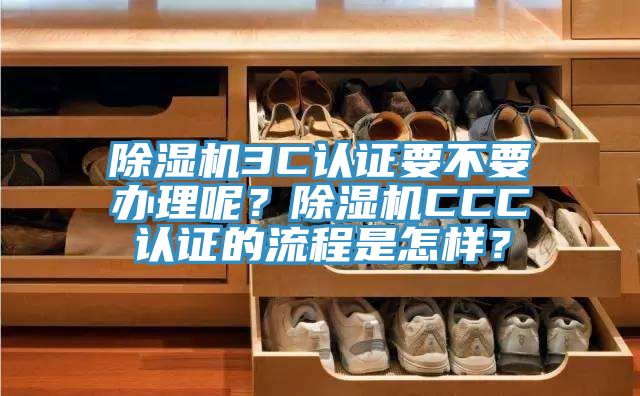 除湿机3C认证要不要办理呢？除湿机CCC认证的流程是怎样？